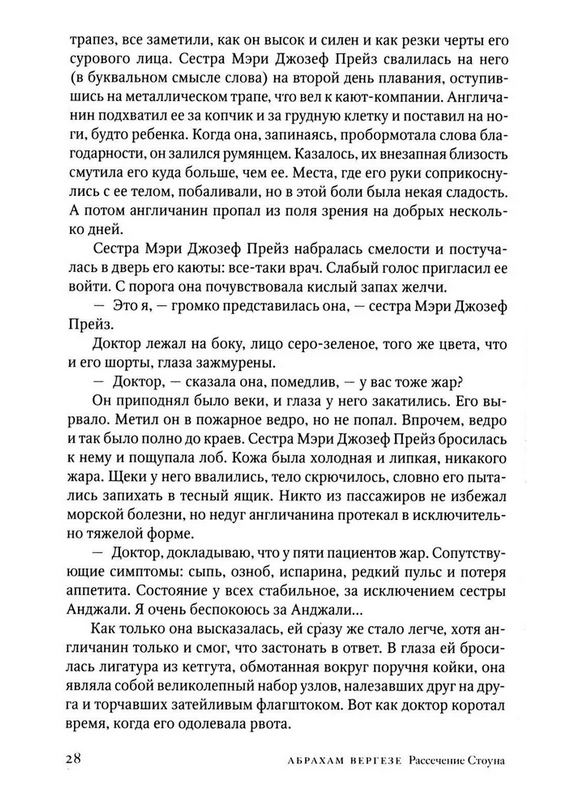 трапез, все заметили, как он высок и силен и как резки черты его сурового лица. Сестра Мэри Джозеф Прейз свалилась на него (в буквальном смысле слова) на второй день плавания, оступившись на металлическом трапе, что вел к кают-компании. Англичанин подхватил ее за копчик и за грудную клетку и поставил на ноги, будто ребенка. Когда она, запинаясь, пробормотала слова благодарности, он залился румянцем. Казалось, их внезапная близость смутила его куда больше, чем ее. Места, где его руки соприкоснулись с ее телом, побаливали, но в этой боли была некая сладость. А потом англичанин пропал из поля зрения на добрых несколько дней.

Сестра Мэри Джозеф Прейз набралась смелости и постучалась в дверь его каюты: все-таки врач. Слабый голос пригласил ее войти. С порога она почувствовала кислый запах желчи.

— Это я, — громко представилась она, — сестра Мэри Джозеф Прейз.

Доктор лежал на боку, лицо серо-зеленое, того же цвета, что и его шорты, глаза зажмурены.

— Доктор, — сказала она, помедлив, — у вас тоже жар?

Он приподнял было веки, и глаза у него закатились. Его вырвало. Метил он в пожарное ведро, но не попал. Впрочем, ведро и так было полно до краев. Сестра Мэри Джозеф Прейз бросилась к нему и пощупала лоб. Кожа была холодная и липкая, никакого жара. Щеки у него ввалились, тело скрючилось, словно его пытались запихать в тесный ящик. Никто из пассажиров не избежал морской болезни, но недуг англичанина протекал в исключительно тяжелой форме.

— Доктор, докладываю, что у пяти пациентов жар. Сопутствующие симптомы: сыпь, озноб, испарина, редкий пульс и потеря аппетита. Состояние у всех стабильное, за исключением сестры Анджали. Я очень беспокоюсь за Анджали...

Как только она высказалась, ей сразу же стало легче, хотя англичанин только и смог, что застонать в ответ. В глаза ей бросилась лигатура из кетгута, обмотанная вокруг поручня койки, она являла собой великолепный набор узлов, налезавших друг на друга и торчавших затейливым флагштоком. Вот как доктор коротал время, когда его одолевала рвота.

28 АБРАХАМ ВЕРГЕЗЕ Рассечение Стоуна